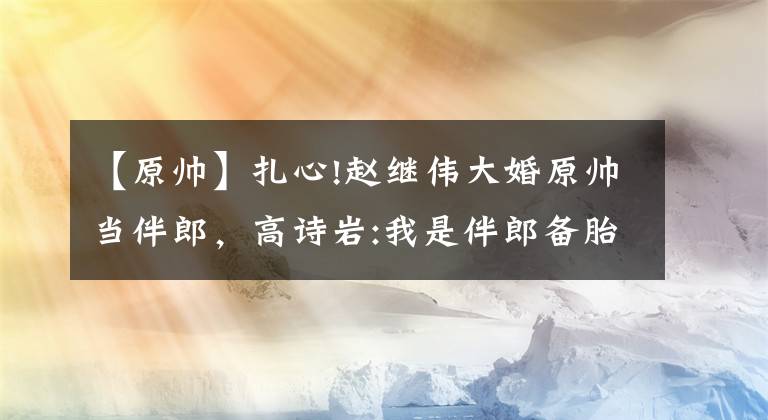 【原帅】扎心!赵继伟大婚原帅当伴郎，高诗岩:我是伴郎备胎